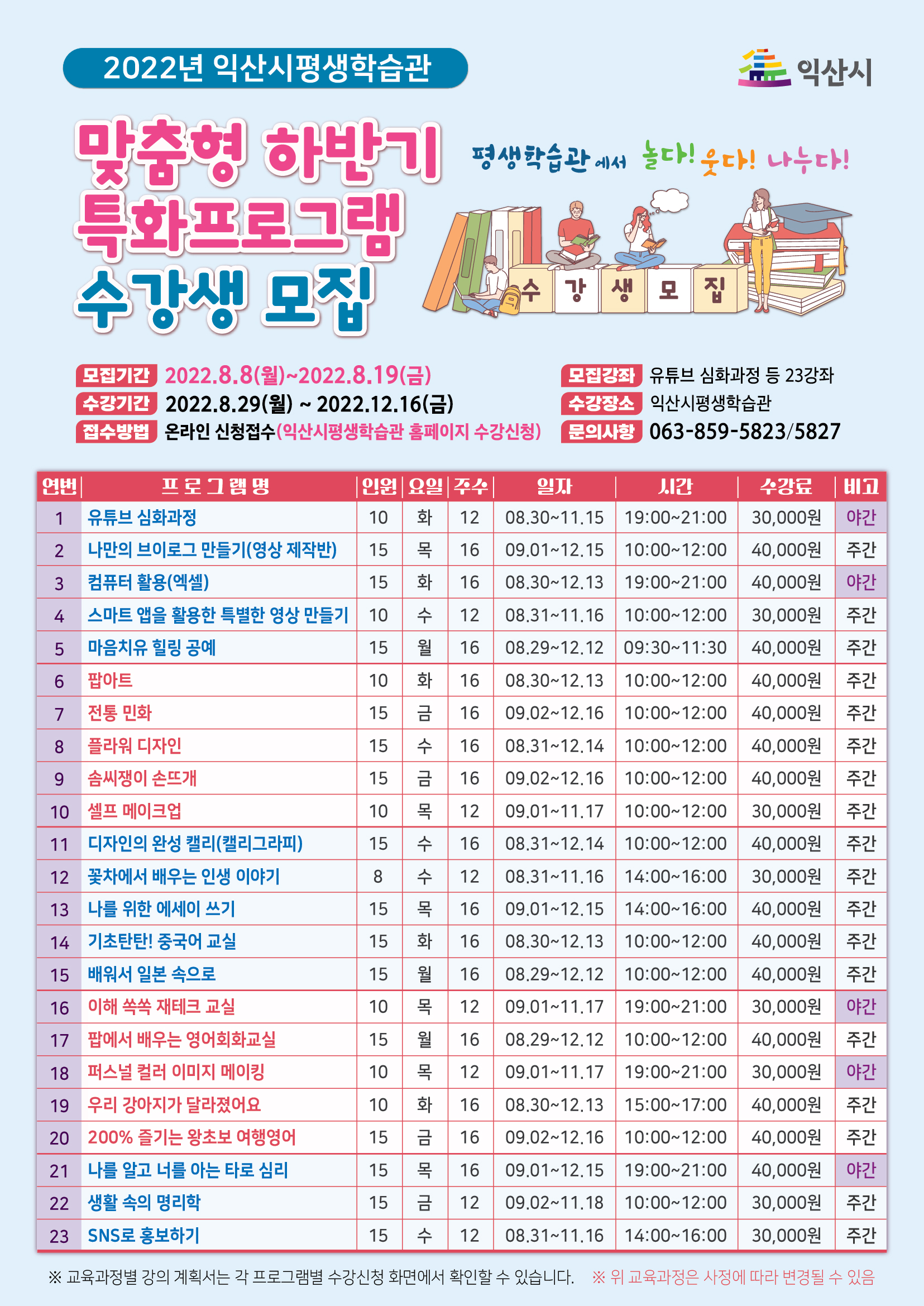 2022년 익산시평생학습관

익산시

맞춤형 하반기 특화프로그램 수강생 모집

평생학습관에서 놀다! 웃다! 나누다!

수 강 생 모 집

모집기간 2022.8.8(월)~2022.8.19(금)
수강기간 2022.8.29(월) ~ 2022.12.16(금)
접수방법 온라인 신청접수(익산시평생학습관 홈페이지 수강신청)

모집강좌 유튜브 심화과정 등 23강좌
수강장소 익산시평생학습관
문의사항 063-859-5823/5827

| 연번 | 프로그램명 | 인원 | 요일 | 주수 | 일자 | 시간 | 수강료 | 비고 |
|---|---|---|---|---|---|---|---|---|
| 1 | 유튜브 심화과정 | 10 | 화 | 12 | 08.30~11.15 | 19:00~21:00 | 30,000원 | 야간 |
| 2 | 나만의 브이로그 만들기(영상 제작반) | 15 | 목 | 16 | 09.01~12.15 | 10:00~12:00 | 40,000원 | 주간 |
| 3 | 컴퓨터 활용(엑셀) | 15 | 화 | 16 | 08.30~12.13 | 19:00~21:00 | 40,000원 | 야간 |
| 4 | 스마트 앱을 활용한 특별한 영상 만들기 | 10 | 수 | 12 | 08.31~11.16 | 10:00~12:00 | 30,000원 | 주간 |
| 5 | 마음치유 힐링 공예 | 15 | 월 | 16 | 08.29~12.12 | 09:30~11:30 | 40,000원 | 주간 |
| 6 | 팝아트 | 10 | 화 | 16 | 08.30~12.13 | 10:00~12:00 | 40,000원 | 주간 |
| 7 | 전통 민화 | 15 | 금 | 16 | 09.02~12.16 | 10:00~12:00 | 40,000원 | 주간 |
| 8 | 플라워 디자인 | 15 | 수 | 16 | 08.31~12.14 | 10:00~12:00 | 40,000원 | 주간 |
| 9 | 솜씨쟁이 손뜨개 | 15 | 금 | 16 | 09.02~12.16 | 10:00~12:00 | 40,000원 | 주간 |
| 10 | 셀프 메이크업 | 10 | 목 | 12 | 09.01~11.17 | 10:00~12:00 | 30,000원 | 주간 |
| 11 | 디자인의 완성 캘리(캘리그라피) | 15 | 수 | 16 | 08.31~12.14 | 10:00~12:00 | 40,000원 | 주간 |
| 12 | 꽃차에서 배우는 인생 이야기 | 8 | 수 | 12 | 08.31~11.16 | 14:00~16:00 | 30,000원 | 주간 |
| 13 | 나를 위한 에세이 쓰기 | 15 | 목 | 16 | 09.01~12.15 | 14:00~16:00 | 40,000원 | 주간 |
| 14 | 기초탄탄! 중국어 교실 | 15 | 화 | 16 | 08.30~12.13 | 10:00~12:00 | 40,000원 | 주간 |
| 15 | 배워서 일본 속으로 | 15 | 월 | 16 | 08.29~12.12 | 10:00~12:00 | 40,000원 | 주간 |
| 16 | 이해 쏙쏙 재테크 교실 | 10 | 목 | 12 | 09.01~11.17 | 19:00~21:00 | 30,000원 | 야간 |
| 17 | 팝에서 배우는 영어회화교실 | 15 | 월 | 16 | 08.29~12.12 | 10:00~12:00 | 40,000원 | 주간 |
| 18 | 퍼스널 컬러 이미지 메이킹 | 10 | 목 | 12 | 09.01~11.17 | 19:00~21:00 | 30,000원 | 야간 |
| 19 | 우리 강아지가 달라졌어요 | 10 | 화 | 16 | 08.30~12.13 | 15:00~17:00 | 40,000원 | 주간 |
| 20 | 200% 즐기는 왕초보 여행영어 | 15 | 금 | 16 | 09.02~12.16 | 10:00~12:00 | 40,000원 | 주간 |
| 21 | 나를 알고 너를 아는 타로 심리 | 15 | 목 | 16 | 09.01~12.15 | 19:00~21:00 | 40,000원 | 야간 |
| 22 | 생활 속의 명리학 | 15 | 금 | 12 | 09.02~11.18 | 10:00~12:00 | 30,000원 | 주간 |
| 23 | SNS로 홍보하기 | 15 | 수 | 12 | 08.31~11.16 | 14:00~16:00 | 30,000원 | 주간 |

※ 교육과정별 강의 계획서는 각 프로그램별 수강신청 화면에서 확인할 수 있습니다. ※ 위 교육과정은 사정에 따라 변경될 수 있음